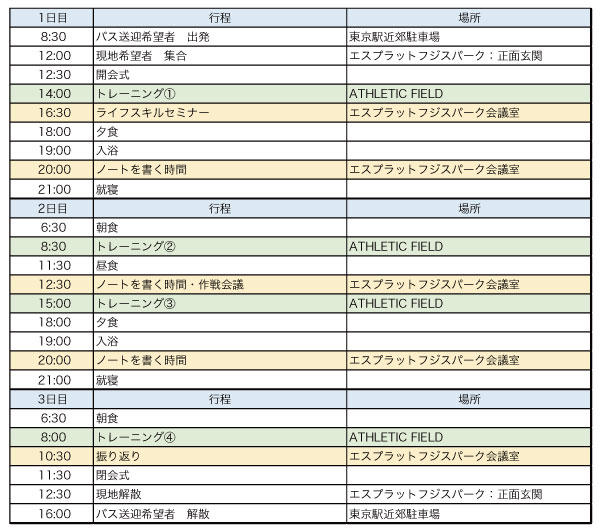 | 1日目 | 行程 | 場所 |
|---|---|---|
| 8:30 | バス送迎希望者　出発 | 東京駅近郊駐車場 |
| 12:00 | 現地希望者　集合 | エスプラットフジスパーク：正面玄関 |
| 12:30 | 開会式 | |
| 14:00 | トレーニング① | ATHLETIC FIELD |
| 16:30 | ライフスキルセミナー | エスプラットフジスパーク会議室 |
| 18:00 | 夕食 | |
| 19:00 | 入浴 | |
| 20:00 | ノートを書く時間 | エスプラットフジスパーク会議室 |
| 21:00 | 就寝 | |
| 2日目 | 行程 | 場所 |
| 6:30 | 朝食 | |
| 8:30 | トレーニング② | ATHLETIC FIELD |
| 11:30 | 昼食 | |
| 12:30 | ノートを書く時間・作戦会議 | エスプラットフジスパーク会議室 |
| 15:00 | トレーニング③ | ATHLETIC FIELD |
| 18:00 | 夕食 | |
| 19:00 | 入浴 | |
| 20:00 | ノートを書く時間 | エスプラットフジスパーク会議室 |
| 21:00 | 就寝 | |
| 3日目 | 行程 | 場所 |
| 6:30 | 朝食 | |
| 8:00 | トレーニング④ | ATHLETIC FIELD |
| 10:30 | 振り返り | エスプラットフジスパーク会議室 |
| 11:30 | 閉会式 | |
| 12:30 | 現地解散 | エスプラットフジスパーク：正面玄関 |
| 16:00 | バス送迎希望者　解散 | 東京駅近郊駐車場 |